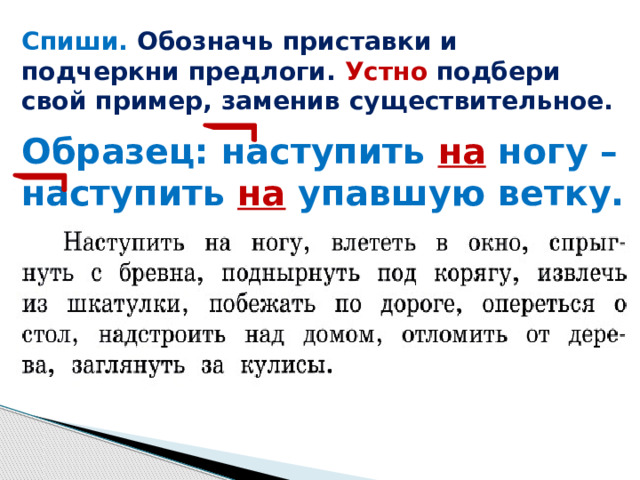 Спиши. Обозначь приставки и подчеркни предлоги. Устно подбери свой пример, заменив существительное.

Образец: наступить на ногу – наступить на упавшую ветку.

Наступить на ногу, влететь в окно, спрыгнуть с бревна, поднырнуть под корягу, извлечь из шкатулки, побежать по дороге, опереться о стол, надстроить над домом, отломить от дерева, заглянуть за кулисы.